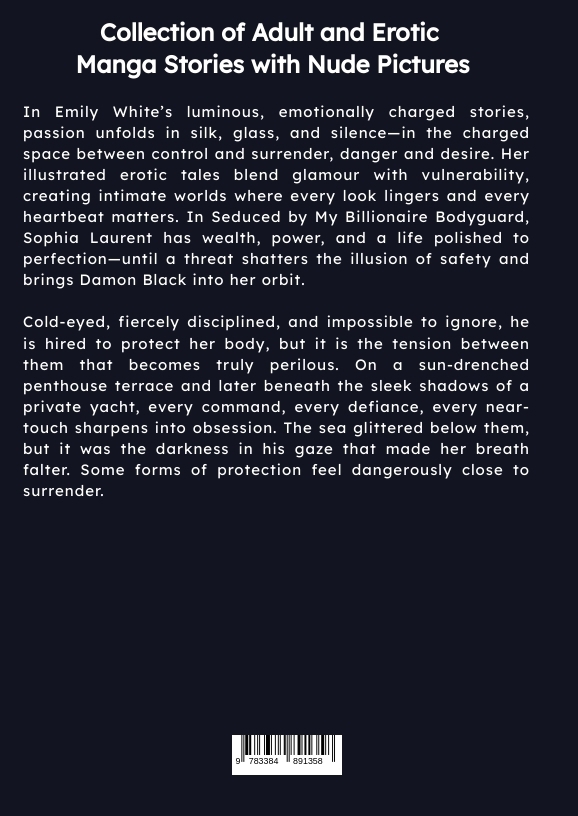 Collection of Adult and Erotic Manga Stories with Nude Pictures

In Emily White's luminous, emotionally charged stories, passion unfolds in silk, glass, and silence—in the charged space between control and surrender, danger and desire. Her illustrated erotic tales blend glamour with vulnerability, creating intimate worlds where every look lingers and every heartbeat matters. In Seduced by My Billionaire Bodyguard, Sophia Laurent has wealth, power, and a life polished to perfection—until a threat shatters the illusion of safety and brings Damon Black into her orbit.

Cold-eyed, fiercely disciplined, and impossible to ignore, he is hired to protect her body, but it is the tension between them that becomes truly perilous. On a sun-drenched penthouse terrace and later beneath the sleek shadows of a private yacht, every command, every defiance, every near-touch sharpens into obsession. The sea glittered below them, but it was the darkness in his gaze that made her breath falter. Some forms of protection feel dangerously close to surrender.

9 783384 891358